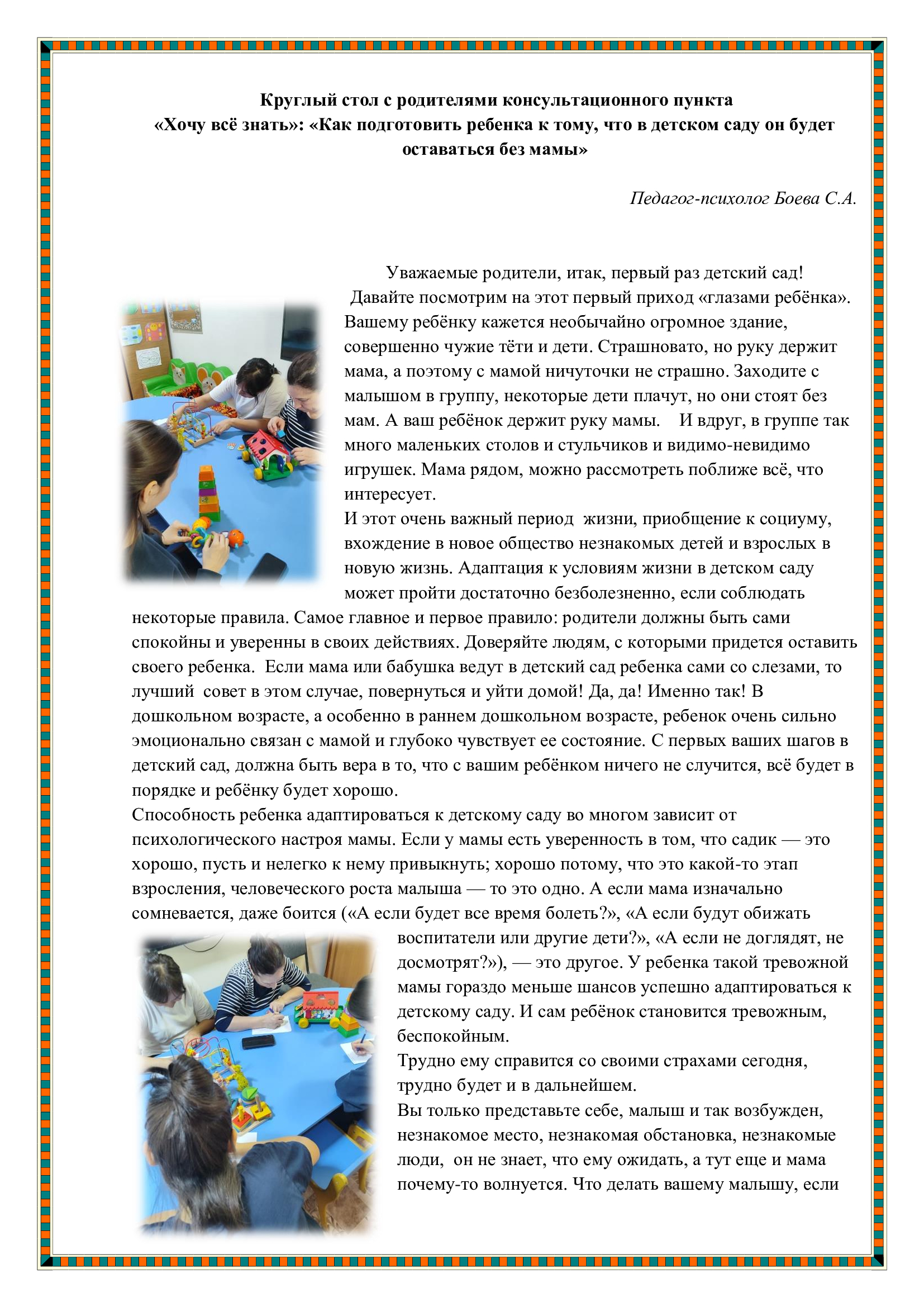 Круглый стол с родителями консультационного пункта «Хочу всё знать»: «Как подготовить ребенка к тому, что в детском саду он будет оставаться без мамы»

Педагог-психолог Боева С.А.

Уважаемые родители, итак, первый раз детский сад! Давайте посмотрим на этот первый приход «глазами ребёнка». Вашему ребёнку кажется необычайно огромное здание, совершенно чужие тёти и дети. Страшновато, но руку держит мама, а поэтому с мамой ничуточки не страшно. Заходите с малышом в группу, некоторые дети плачут, но они стоят без мам. А ваш ребёнок держит руку мамы. И вдруг, в группе так много маленьких столов и стульчиков и видимо-невидимо игрушек. Мама рядом, можно рассмотреть поближе всё, что интересует.
И этот очень важный период жизни, приобщение к социуму, вхождение в новое общество незнакомых детей и взрослых в новую жизнь. Адаптация к условиям жизни в детском саду может пройти достаточно безболезненно, если соблюдать некоторые правила. Самое главное и первое правило: родители должны быть сами спокойны и уверенны в своих действиях. Доверяйте людям, с которыми придется оставить своего ребенка. Если мама или бабушка ведут в детский сад ребенка сами со слезами, то лучший совет в этом случае, повернуться и уйти домой! Да, да! Именно так! В дошкольном возрасте, а особенно в раннем дошкольном возрасте, ребенок очень сильно эмоционально связан с мамой и глубоко чувствует ее состояние. С первых ваших шагов в детский сад, должна быть вера в то, что с вашим ребёнком ничего не случится, всё будет в порядке и ребёнку будет хорошо.
Способность ребенка адаптироваться к детскому саду во многом зависит от психологического настроя мамы. Если у мамы есть уверенность в том, что садик — это хорошо, пусть и нелегко к нему привыкнуть; хорошо потому, что это какой-то этап взросления, человеческого роста малыша — то это одно. А если мама изначально сомневается, даже боится («А если будет все время болеть?», «А если будут обижать воспитатели или другие дети?», «А если не доглядят, не досмотрят?»), — это другое. У ребенка такой тревожной мамы гораздо меньше шансов успешно адаптироваться к детскому саду. И сам ребёнок становится тревожным, беспокойным.
Трудно ему справится со своими страхами сегодня, трудно будет и в дальнейшем.
Вы только представьте себе, малыш и так возбужден, незнакомое место, незнакомая обстановка, незнакомые люди, он не знает, что ему ожидать, а тут еще и мама почему-то волнуется. Что делать вашему малышу, если